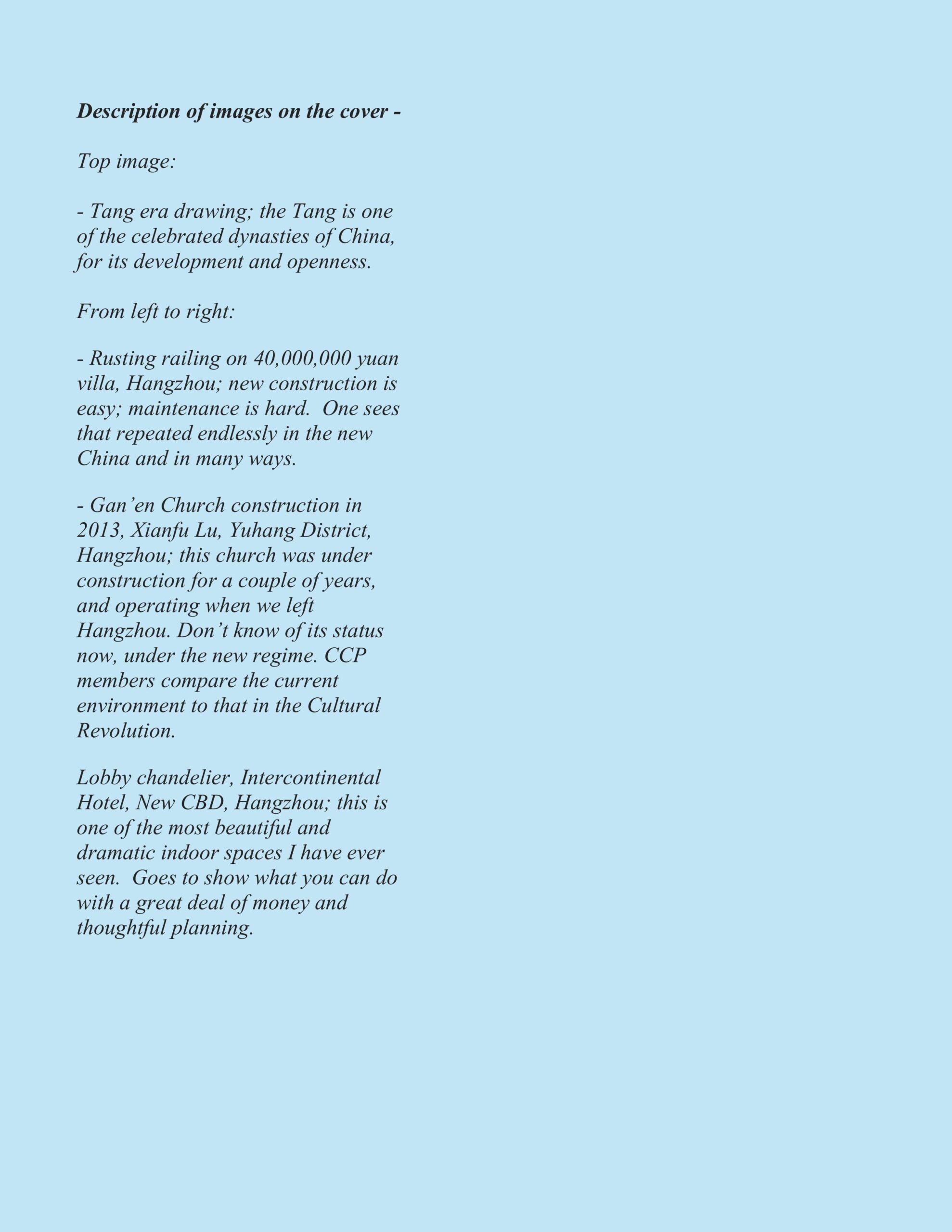 Description of images on the cover -

Top image:

- Tang era drawing; the Tang is one of the celebrated dynasties of China, for its development and openness.

From left to right:

- Rusting railing on 40,000,000 yuan villa, Hangzhou; new construction is easy; maintenance is hard. One sees that repeated endlessly in the new China and in many ways.

- Gan’en Church construction in 2013, Xianfu Lu, Yuhang District, Hangzhou; this church was under construction for a couple of years, and operating when we left Hangzhou. Don’t know of its status now, under the new regime. CCP members compare the current environment to that in the Cultural Revolution.

Lobby chandelier, Intercontinental Hotel, New CBD, Hangzhou; this is one of the most beautiful and dramatic indoor spaces I have ever seen. Goes to show what you can do with a great deal of money and thoughtful planning.